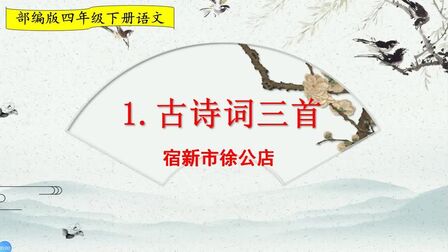 部编版四年级下册语文

1. 古诗词三首

宿新市徐公店